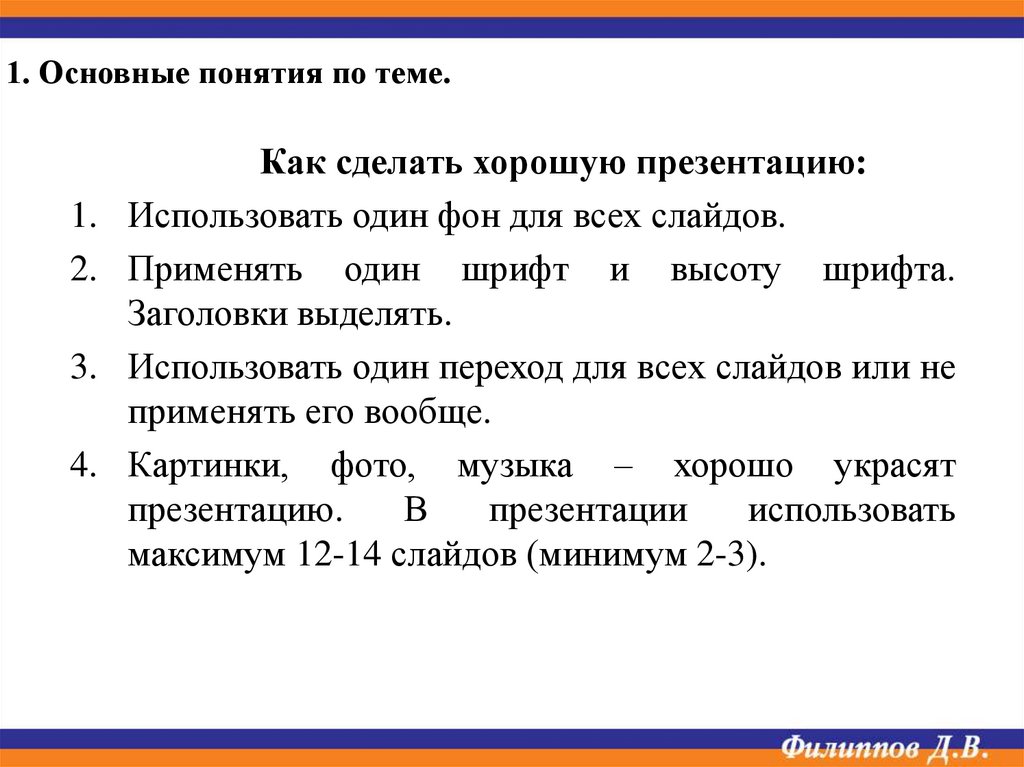 1. Основные понятия по теме.

Как сделать хорошую презентацию:

1. Использовать один фон для всех слайдов.
2. Применять один шрифт и высоту шрифта. Заголовки выделять.
3. Использовать один переход для всех слайдов или не применять его вообще.
4. Картинки, фото, музыка – хорошо украсят презентацию. В презентации использовать максимум 12-14 слайдов (минимум 2-3).

Филиппов Д.В.